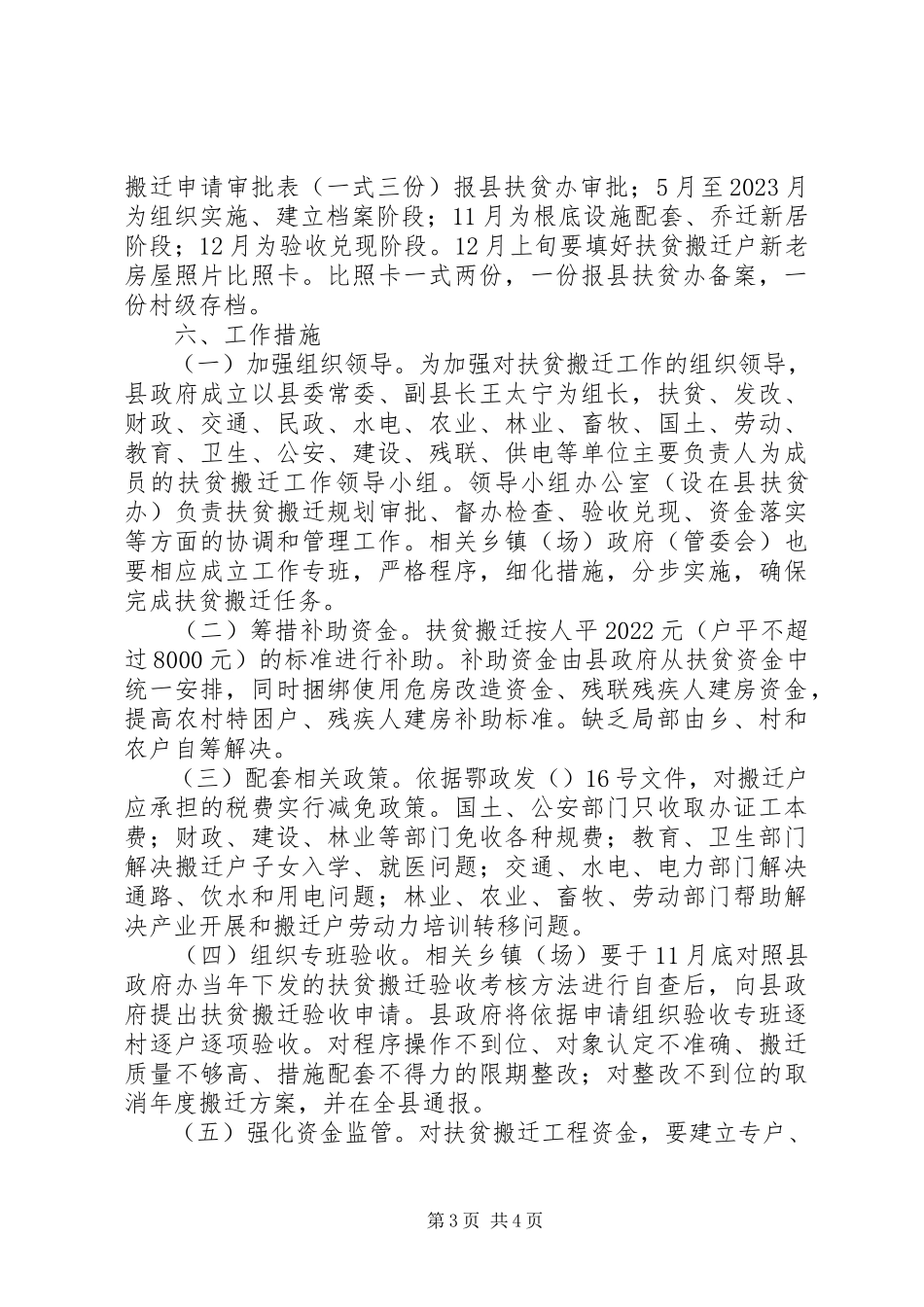 搬迁申请审批表（一式三份）报县扶贫办审批；5月至2023月为组织实施、建立档案阶段；11月为根底设施配套、乔迁新居阶段；12月为验收兑现阶段。12月上旬要填好扶贫搬迁户新老房屋照片比照卡。比照卡一式两份，一份报县扶贫办备案，一份村级存档。

六、工作措施

（一）加强组织领导。为加强对扶贫搬迁工作的组织领导，县政府成立以县委常委、副县长王太宁为组长，扶贫、发改、财政、交通、民政、水电、农业、林业、畜牧、国土、劳动、教育、卫生、公安、建设、残联、供电等单位主要负责人为成员的扶贫搬迁工作领导小组。领导小组办公室（设在县扶贫办）负责扶贫搬迁规划审批、督办检查、验收兑现、资金落实等方面的协调和管理工作。相关乡镇（场）政府（管委会）也要相应成立工作专班，严格程序，细化措施，分步实施，确保完成扶贫搬迁任务。

（二）筹措补助资金。扶贫搬迁按人平2022元（户平不超过8000元）的标准进行补助。补助资金由县政府从扶贫资金中统一安排，同时捆绑使用危房改造资金、残联残疾人建房资金，提高农村特困户、残疾人建房补助标准。缺乏局部由乡、村和农户自筹解决。

（三）配套相关政策。依据鄂政发（）16号文件，对搬迁户应承担的税费实行减免政策。国土、公安部门只收取办证工本费；财政、建设、林业等部门免收各种规费；教育、卫生部门解决搬迁户子女入学、就医问题；交通、水电、电力部门解决通路、饮水和用电问题；林业、农业、畜牧、劳动部门帮助解决产业开展和搬迁户劳动力培训转移问题。

（四）组织专班验收。相关乡镇（场）要于11月底对照县政府办当年下发的扶贫搬迁验收考核方法进行自查后，向县政府提出扶贫搬迁验收申请。县政府将依据申请组织验收专班逐村逐户逐项验收。对程序操作不到位、对象认定不准确、搬迁质量不够高、措施配套不得力的限期整改；对整改不到位的取消年度搬迁方案，并在全县通报。

（五）强化资金监管。对扶贫搬迁工程资金，要建立专户、

第3页 共4页